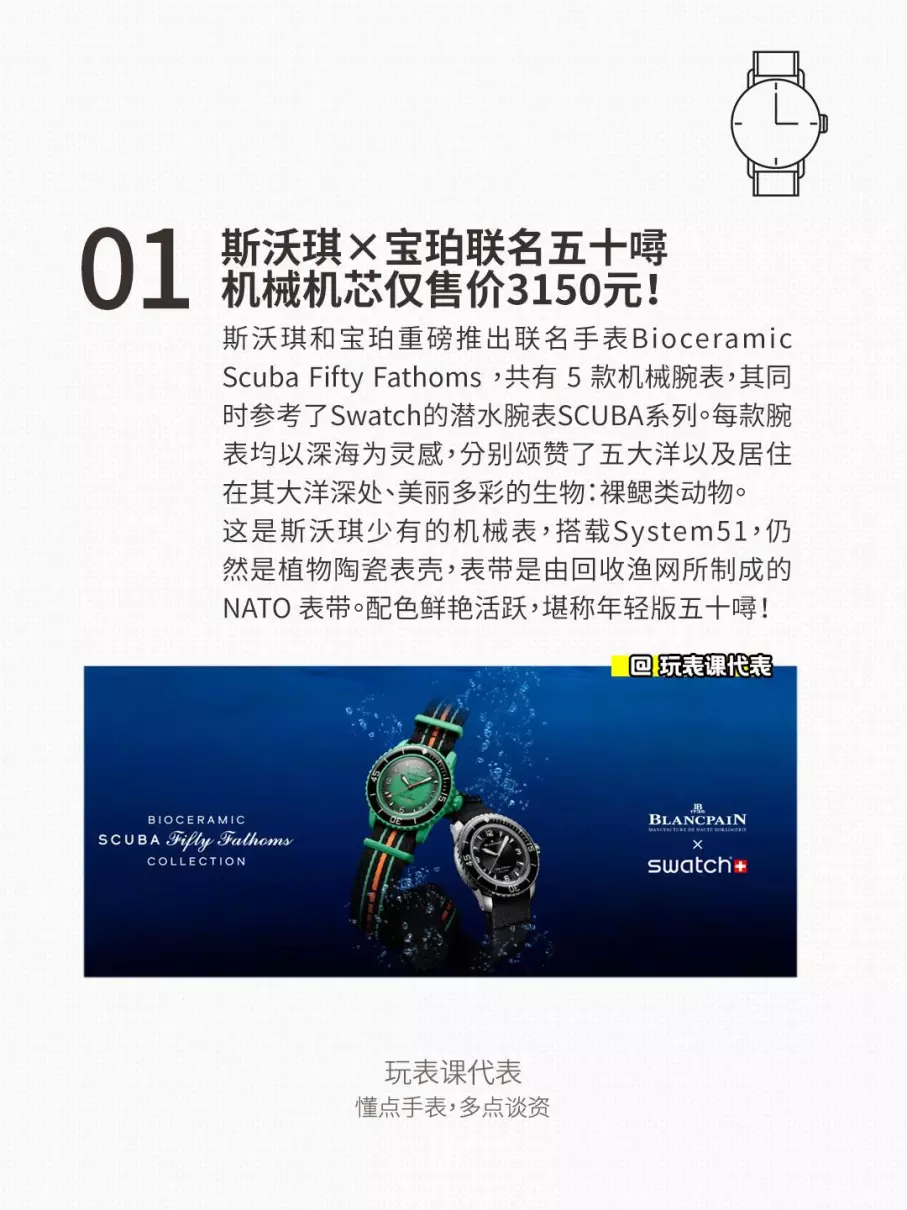 01 斯沃琪×宝珀联名五十噚
机械机芯仅售价3150元！

斯沃琪和宝珀重磅推出联名手表Bioceramic Scuba Fifty Fathoms ，共有 5 款机械腕表，其同时参考了Swatch的潜水腕表SCUBA系列。每款腕表均以深海为灵感，分别颂赞了五大洋以及居住在其大洋深处、美丽多彩的生物：裸鳃类动物。
这是斯沃琪少有的机械表，搭载System51，仍然是植物陶瓷表壳，表带是由回收渔网所制成的NATO 表带。配色鲜艳活跃，堪称年轻版五十噚！

@ 玩表课代表

BIOCERAMIC
SCUBA Fifty Fathoms
COLLECTION

BLANCPAIN
MANUFACTURE DE HAUTE HORLOGERIE
×
swatch

玩表课代表
懂点手表，多点谈资